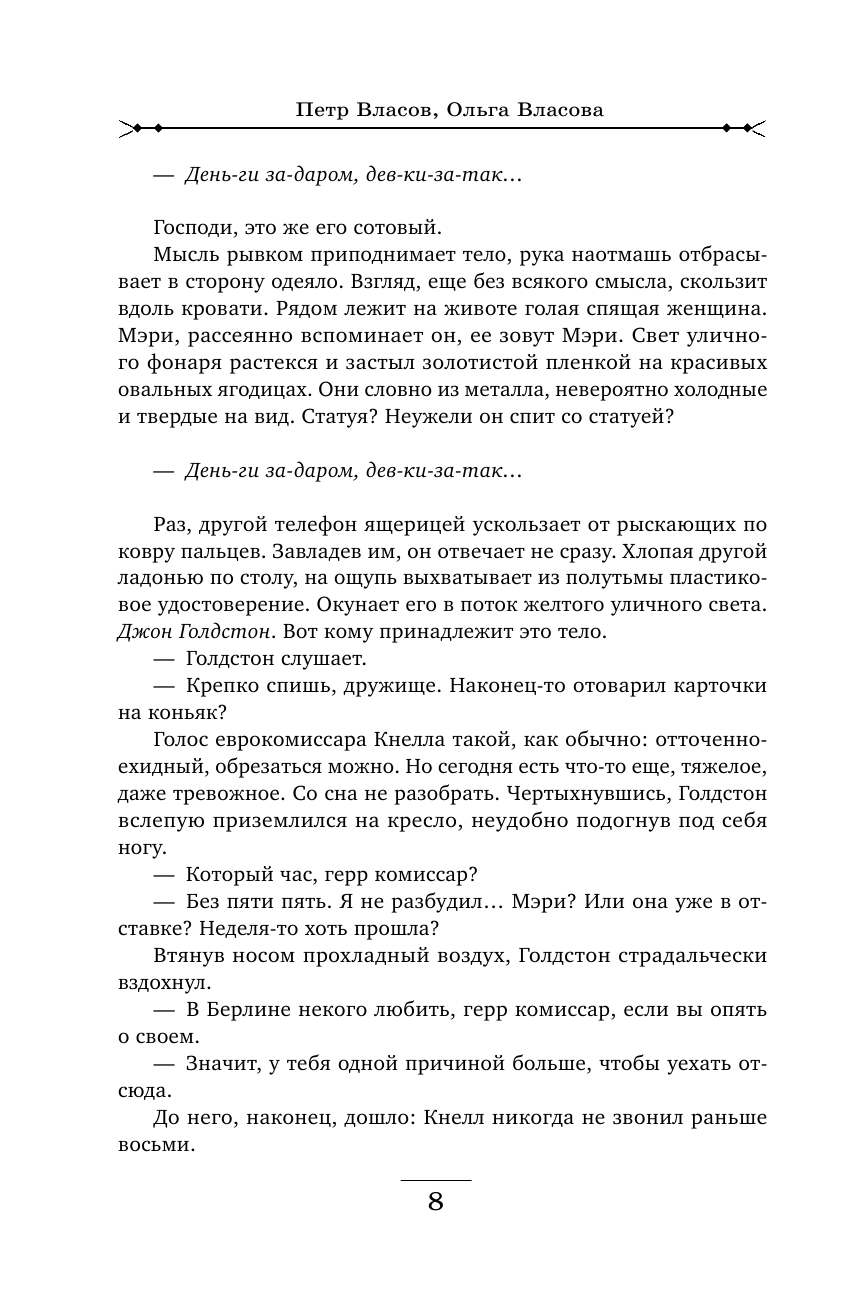 Петр Власов, Ольга Власова

— День-ги за-даром, дев-ки-за-так...

Господи, это же его сотовый.

Мысль рывком приподнимает тело, рука наотмашь отбрасывает в сторону одеяло. Взгляд, еще без всякого смысла, скользит вдоль кровати. Рядом лежит на животе голая спящая женщина. Мэри, рассеянно вспоминает он, ее зовут Мэри. Свет уличного фонаря растекся и застыл золотистой пленкой на красивых овальных ягодицах. Они словно из металла, невероятно холодные и твердые на вид. Статуя? Неужели он спит со статуей?

— День-ги за-даром, дев-ки-за-так...

Раз, другой телефон ящерицей ускользает от рыскающих по ковру пальцев. Завладев им, он отвечает не сразу. Хлопая другой ладонью по столу, на ощупь выхватывает из полутьмы пластиковое удостоверение. Окунает его в поток желтого уличного света. Джон Голдстон. Вот кому принадлежит это тело.

— Голдстон слушает.

— Крепко спишь, дружище. Наконец-то отоварил карточки на коньяк?

Голос еврокомиссара Кнелла такой, как обычно: отточенно-ехидный, обрезаться можно. Но сегодня есть что-то еще, тяжелое, даже тревожное. Со сна не разобрать. Чертыхнувшись, Голдстон вслепую приземлился на кресло, неудобно подогнув под себя ногу.

— Который час, герр комиссар?

— Без пяти пять. Я не разбудил... Мэри? Или она уже в отставке? Неделя-то хоть прошла?

Втянув носом прохладный воздух, Голдстон страдальчески вздохнул.

— В Берлине некого любить, герр комиссар, если вы опять о своем.

— Значит, у тебя одной причиной больше, чтобы уехать отсюда.

До него, наконец, дошло: Кнелл никогда не звонил раньше восьми.

8